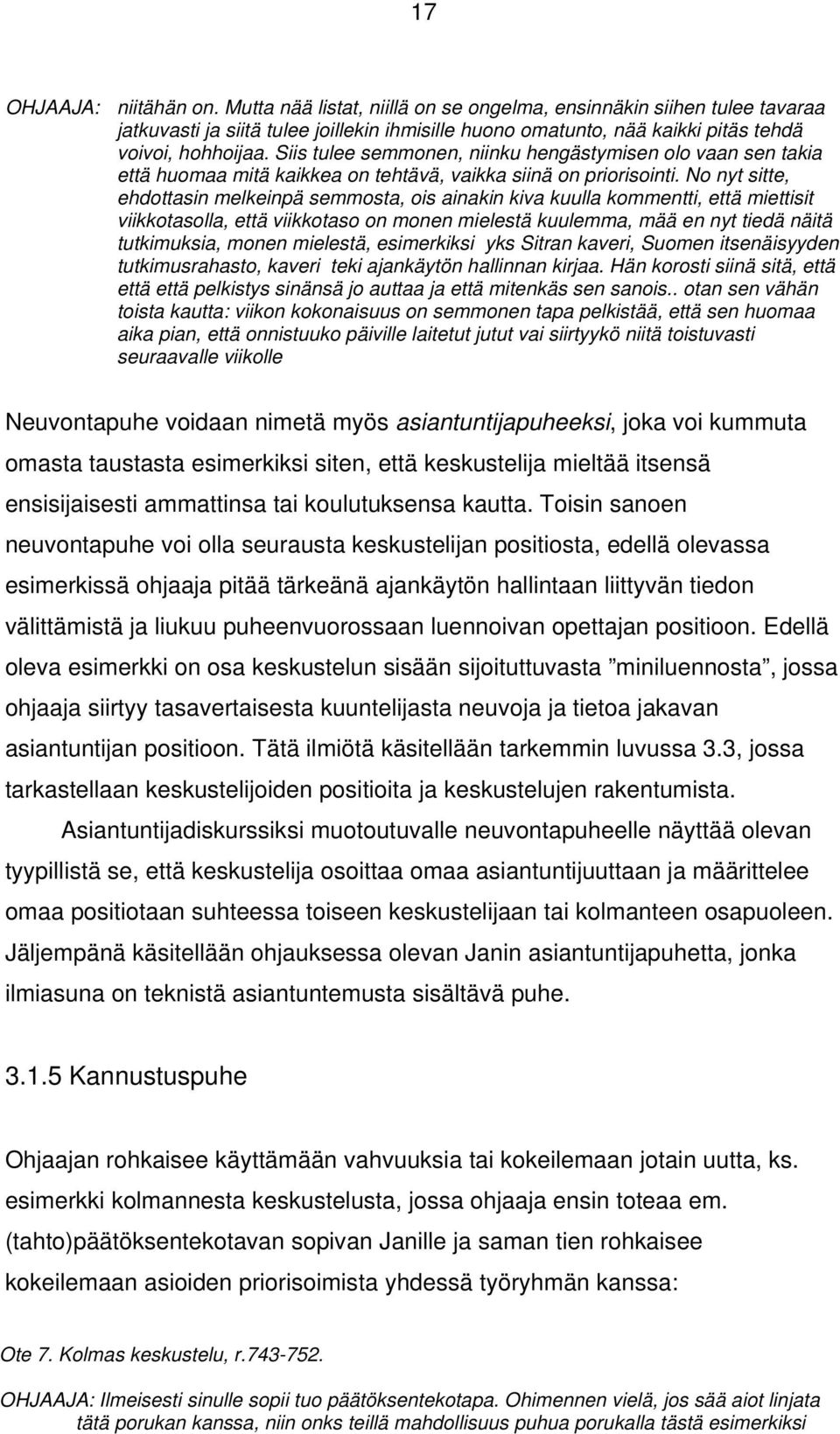 17

OHJAAJA: niitähän on. Mutta nää listat, niillä on se ongelma, ensinnäkin siihen tulee tavaraa jatkuvasti ja siitä tulee joillekin ihmisille huono omatunto, nää kaikki pitäs tehdä voivoi, hohhoijaa. Siis tulee semmonen, niinku hengästymisen olo vaan sen takia että huomaa mitä kaikkea on tehtävä, vaikka siinä on priorisointi. No nyt sitte, ehdottasin melkeinpä semmosta, ois ainakin kiva kuulla kommentti, että miettisit viikkotasolla, että viikkotaso on monen mielestä kuulemma, mää en nyt tiedä näitä tutkimuksia, monen mielestä, esimerkiksi yks Sitran kaveri, Suomen itsenäisyyden tutkimusrahasto, kaveri teki ajankäytön hallinnan kirjaa. Hän korosti siinä sitä, että että että pelkistys sinänsä jo auttaa ja että mitenkäs sen sanois.. otan sen vähän toista kautta: viikon kokonaisuus on semmonen tapa pelkistää, että sen huomaa aika pian, että onnistuuko päiville laitetut jutut vai siirtyykö niitä toistuvasti seuraavalle viikolle

Neuvontapuhe voidaan nimetä myös asiantuntijapuheeksi, joka voi kummuta omasta taustasta esimerkiksi siten, että keskustelija mieltää itsensä ensisijaisesti ammattinsa tai koulutuksensa kautta. Toisin sanoen neuvontapuhe voi olla seurausta keskustelijan positiosta, edellä olevassa esimerkissä ohjaaja pitää tärkeänä ajankäytön hallintaan liittyvän tiedon välittämistä ja liukuu puheenvuorossaan luennoivan opettajan positioon. Edellä oleva esimerkki on osa keskustelun sisään sijoituttuvasta ”miniluennosta”, jossa ohjaaja siirtyy tasavertaisesta kuuntelijasta neuvoja ja tietoa jakavan asiantuntijan positioon. Tätä ilmiötä käsitellään tarkemmin luvussa 3.3, jossa tarkastellaan keskustelijoiden positioita ja keskustelujen rakentumista.

Asiantuntijadiskurssiksi muotoutuvalle neuvontapuheelle näyttää olevan tyypillistä se, että keskustelija osoittaa omaa asiantuntijuuttaan ja määrittelee omaa positiotaan suhteessa toiseen keskustelijaan tai kolmanteen osapuoleen. Jäljempänä käsitellään ohjauksessa olevan Janin asiantuntijapuhetta, jonka ilmiasuna on teknistä asiantuntemusta sisältävä puhe.

3.1.5 Kannustuspuhe

Ohjaajan rohkaisee käyttämään vahvuuksia tai kokeilemaan jotain uutta, ks. esimerkki kolmannesta keskustelusta, jossa ohjaaja ensin toteaa em. (tahto)päätöksentekotavan sopivan Janille ja saman tien rohkaisee kokeilemaan asioiden priorisoimista yhdessä työryhmän kanssa:

Ote 7. Kolmas keskustelu, r.743-752.

OHJAAJA: Ilmeisesti sinulle sopii tuo päätöksentekotapa. Ohimennen vielä, jos sää aiot linjata tätä porukan kanssa, niin onks teillä mahdollisuus puhua porukalla tästä esimerkiksi